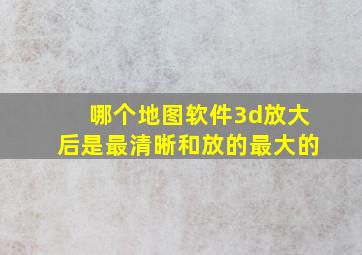 哪个地图软件3d放大后是最清晰和放的最大的